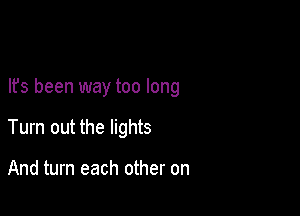 It's been way too long

Turn out the lights

And turn each other on